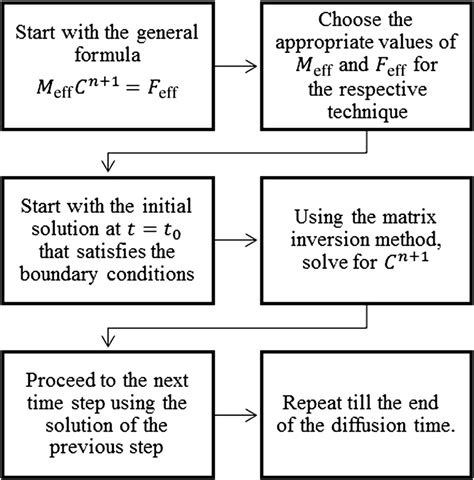 Start with the general formula $M_{\text{eff}}C^{n+1} = F_{\text{eff}}$

Choose the appropriate values of $M_{\text{eff}}$ and $F_{\text{eff}}$ for the respective technique

Start with the initial solution at $t = t_0$ that satisfies the boundary conditions

Using the matrix inversion method, solve for $C^{n+1}$

Proceed to the next time step using the solution of the previous step

Repeat till the end of the diffusion time.